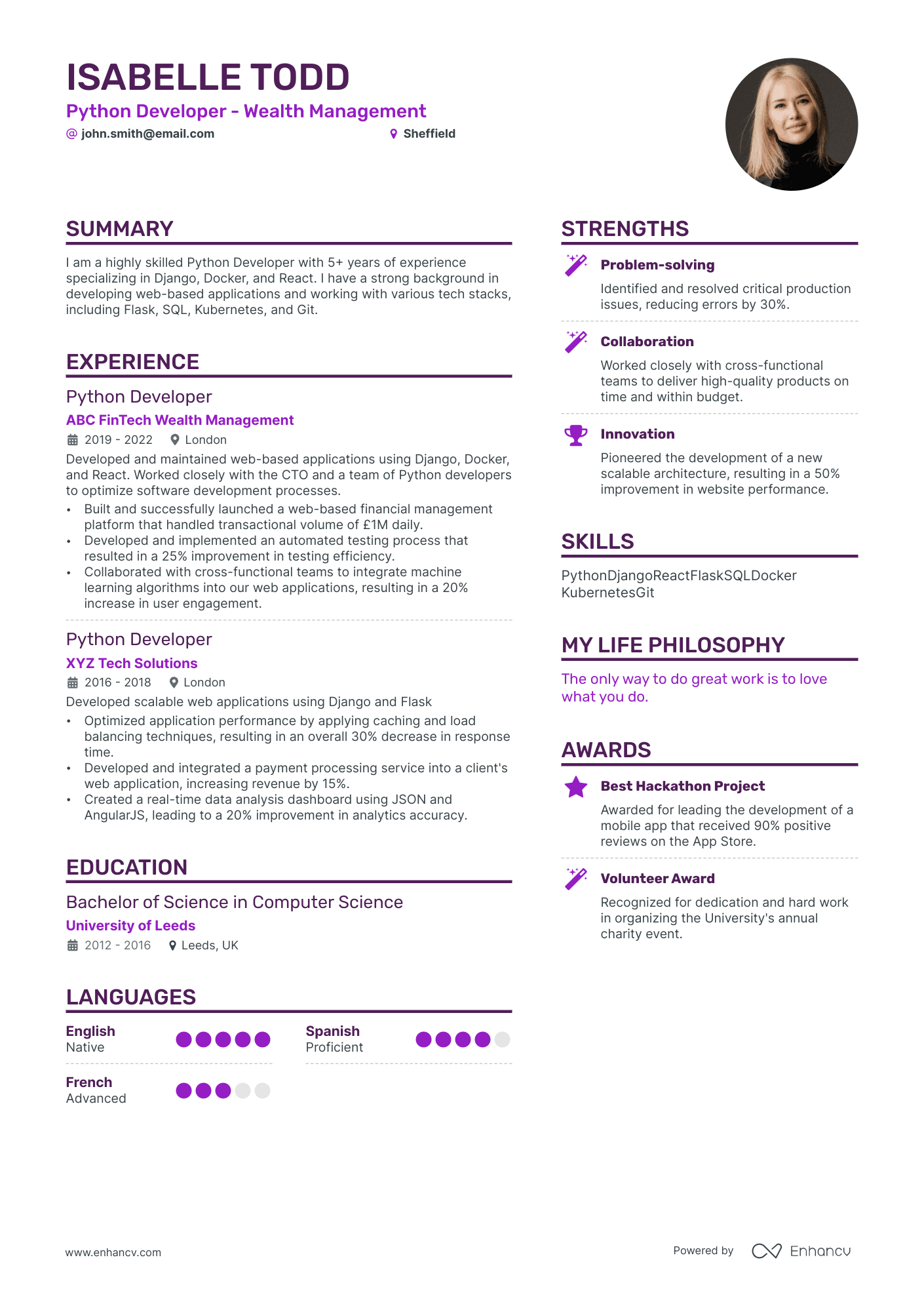 ISABELLE TODD
Python Developer - Wealth Management
@ john.smith@email.com
Sheffield

SUMMARY
I am a highly skilled Python Developer with 5+ years of experience specializing in Django, Docker, and React. I have a strong background in developing web-based applications and working with various tech stacks, including Flask, SQL, Kubernetes, and Git.

EXPERIENCE
Python Developer
ABC FinTech Wealth Management
2019 - 2022 London
Developed and maintained web-based applications using Django, Docker, and React. Worked closely with the CTO and a team of Python developers to optimize software development processes.
• Built and successfully launched a web-based financial management platform that handled transactional volume of £1M daily.
• Developed and implemented an automated testing process that resulted in a 25% improvement in testing efficiency.
• Collaborated with cross-functional teams to integrate machine learning algorithms into our web applications, resulting in a 20% increase in user engagement.

Python Developer
XYZ Tech Solutions
2016 - 2018 London
Developed scalable web applications using Django and Flask
• Optimized application performance by applying caching and load balancing techniques, resulting in an overall 30% decrease in response time.
• Developed and integrated a payment processing service into a client's web application, increasing revenue by 15%.
• Created a real-time data analysis dashboard using JSON and AngularJS, leading to a 20% improvement in analytics accuracy.

EDUCATION
Bachelor of Science in Computer Science
University of Leeds
2012 - 2016 Leeds, UK

LANGUAGES
English
Native
Spanish
Proficient
French
Advanced

STRENGTHS
Problem-solving
Identified and resolved critical production issues, reducing errors by 30%.

Collaboration
Worked closely with cross-functional teams to deliver high-quality products on time and within budget.

Innovation
Pioneered the development of a new scalable architecture, resulting in a 50% improvement in website performance.

SKILLS
PythonDjangoReactFlaskSQLDocker KubernetesGit

MY LIFE PHILOSOPHY
The only way to do great work is to love what you do.

AWARDS
Best Hackathon Project
Awarded for leading the development of a mobile app that received 90% positive reviews on the App Store.

Volunteer Award
Recognized for dedication and hard work in organizing the University's annual charity event.

www.enhancv.com
Powered by Enhancv